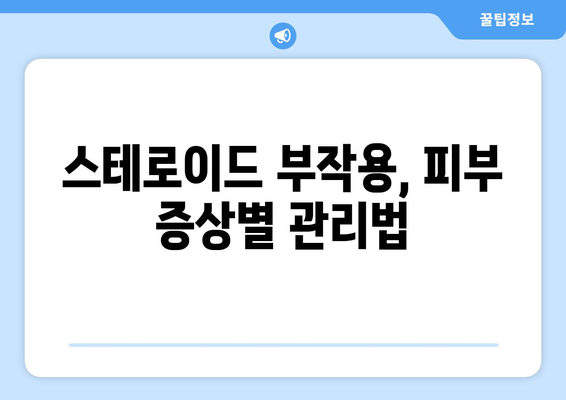 꿀팁정보

스테로이드 부작용, 피부 증상별 관리법